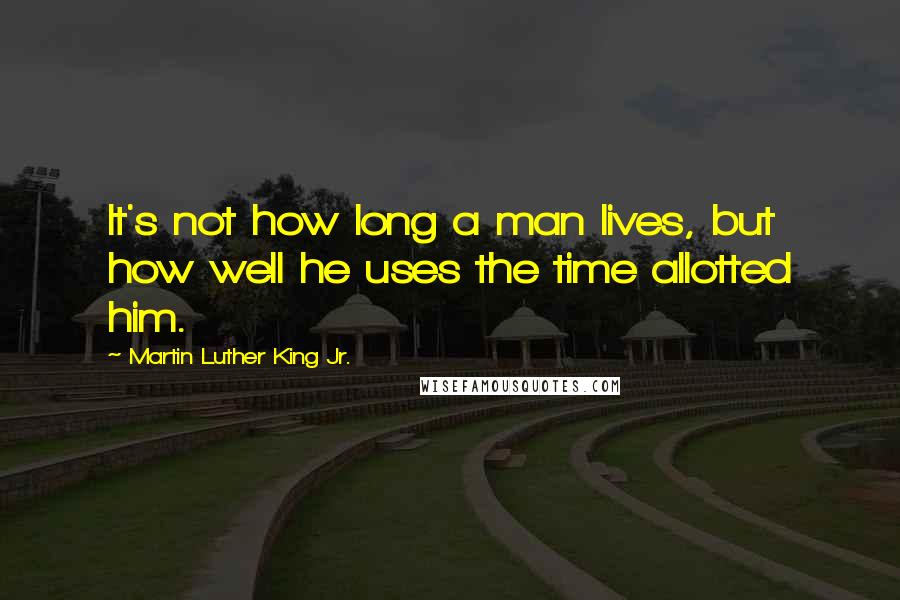 It's not how long a man lives, but how well he uses the time allotted him.

~ Martin Luther King Jr.

WISEFAMOUSQUOTES.COM